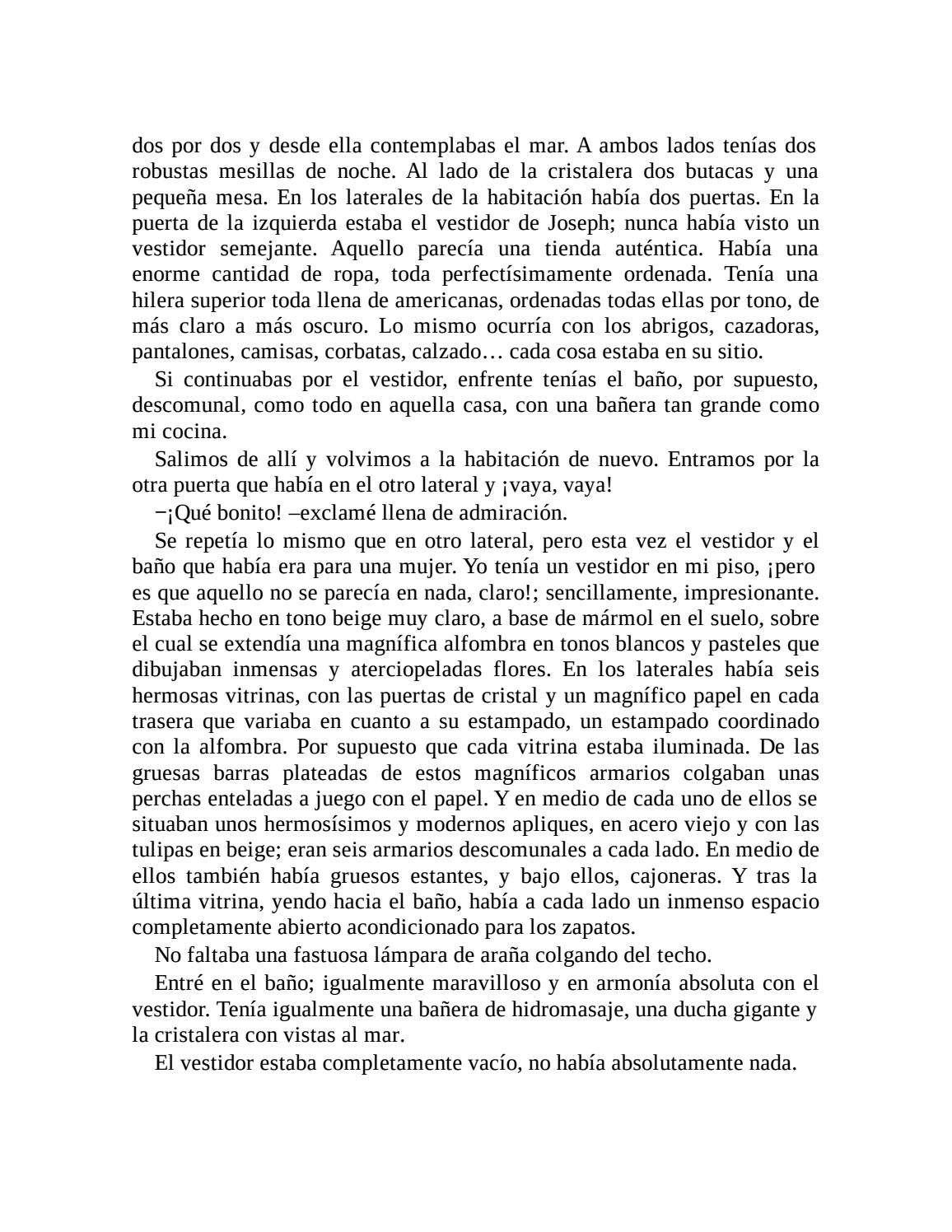 dos por dos y desde ella contemplabas el mar. A ambos lados tenías dos robustas mesillas de noche. Al lado de la cristalera dos butacas y una pequeña mesa. En los laterales de la habitación había dos puertas. En la puerta de la izquierda estaba el vestidor de Joseph; nunca había visto un vestidor semejante. Aquello parecía una tienda auténtica. Había una enorme cantidad de ropa, toda perfectísimamente ordenada. Tenía una hilera superior toda llena de americanas, ordenadas todas ellas por tono, de más claro a más oscuro. Lo mismo ocurría con los abrigos, cazadoras, pantalones, camisas, corbatas, calzado… cada cosa estaba en su sitio.

Si continuabas por el vestidor, enfrente tenías el baño, por supuesto, descomunal, como todo en aquella casa, con una bañera tan grande como mi cocina.

Salimos de allí y volvimos a la habitación de nuevo. Entramos por la otra puerta que había en el otro lateral y ¡vaya, vaya!

−¡Qué bonito! –exclamé llena de admiración.

Se repetía lo mismo que en otro lateral, pero esta vez el vestidor y el baño que había era para una mujer. Yo tenía un vestidor en mi piso, ¡pero es que aquello no se parecía en nada, claro!; sencillamente, impresionante. Estaba hecho en tono beige muy claro, a base de mármol en el suelo, sobre el cual se extendía una magnífica alfombra en tonos blancos y pasteles que dibujaban inmensas y aterciopeladas flores. En los laterales había seis hermosas vitrinas, con las puertas de cristal y un magnífico papel en cada trasera que variaba en cuanto a su estampado, un estampado coordinado con la alfombra. Por supuesto que cada vitrina estaba iluminada. De las gruesas barras plateadas de estos magníficos armarios colgaban unas perchas enteladas a juego con el papel. Y en medio de cada uno de ellos se situaban unos hermosísimos y modernos apliques, en acero viejo y con las tulipas en beige; eran seis armarios descomunales a cada lado. En medio de ellos también había gruesos estantes, y bajo ellos, cajoneras. Y tras la última vitrina, yendo hacia el baño, había a cada lado un inmenso espacio completamente abierto acondicionado para los zapatos.

No faltaba una fastuosa lámpara de araña colgando del techo.

Entré en el baño; igualmente maravilloso y en armonía absoluta con el vestidor. Tenía igualmente una bañera de hidromasaje, una ducha gigante y la cristalera con vistas al mar.

El vestidor estaba completamente vacío, no había absolutamente nada.